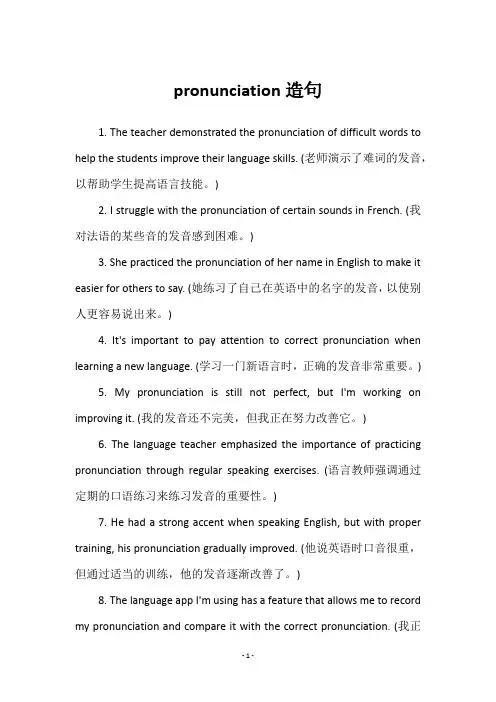 pronunciation 造句

1. The teacher demonstrated the pronunciation of difficult words to help the students improve their language skills. (老师演示了难词的发音，以帮助学生提高语言技能。)

2. I struggle with the pronunciation of certain sounds in French. (我对法语的某些音的发音感到困难。)

3. She practiced the pronunciation of her name in English to make it easier for others to say. (她练习了自己在英语中的名字的发音，以使别人更容易说出来。)

4. It's important to pay attention to correct pronunciation when learning a new language. (学习一门新语言时，正确的发音非常重要。)

5. My pronunciation is still not perfect, but I'm working on improving it. (我的发音还不完美，但我正在努力改善它。)

6. The language teacher emphasized the importance of practicing pronunciation through regular speaking exercises. (语言教师强调通过定期的口语练习来练习发音的重要性。)

7. He had a strong accent when speaking English, but with proper training, his pronunciation gradually improved. (他说英语时口音很重，但通过适当的训练，他的发音逐渐改善了。)

8. The language app I'm using has a feature that allows me to record my pronunciation and compare it with the correct pronunciation. (我正

- 1 -